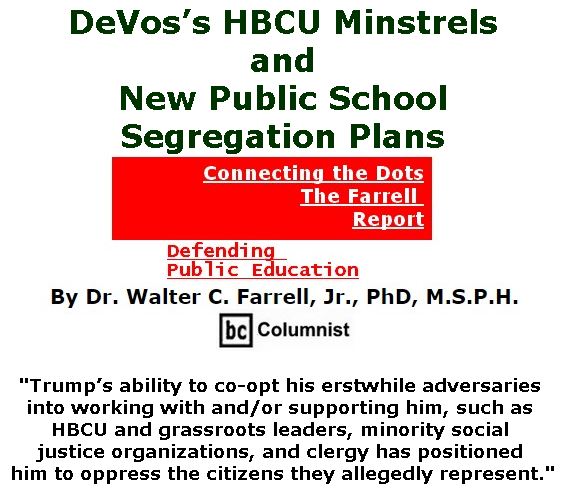 DeVos's HBCU Minstrels and New Public School Segregation Plans

Connecting the Dots
The Farrell Report

Defending Public Education

By Dr. Walter C. Farrell, Jr., PhD, M.S.P.H.

bc Columnist

"Trump's ability to co-opt his erstwhile adversaries into working with and/or supporting him, such as HBCU and grassroots leaders, minority social justice organizations, and clergy has positioned him to oppress the citizens they allegedly represent."